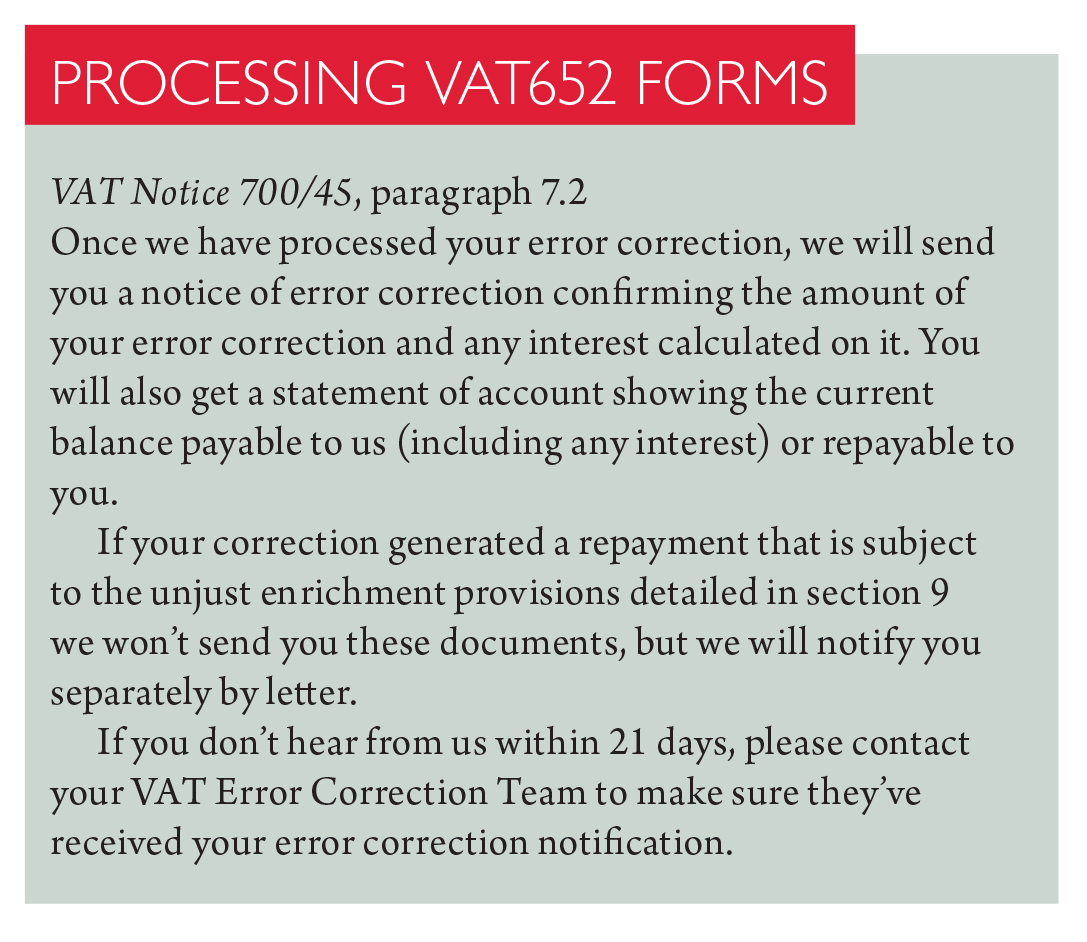 PROCESSING VAT652 FORMS

VAT Notice 700/45, paragraph 7.2
Once we have processed your error correction, we will send you a notice of error correction confirming the amount of your error correction and any interest calculated on it. You will also get a statement of account showing the current balance payable to us (including any interest) or repayable to you.

If your correction generated a repayment that is subject to the unjust enrichment provisions detailed in section 9 we won't send you these documents, but we will notify you separately by letter.

If you don't hear from us within 21 days, please contact your VAT Error Correction Team to make sure they've received your error correction notification.